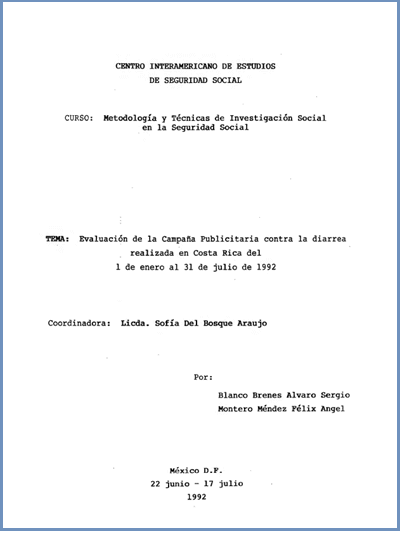 CENTRO INTERAMERICANO DE ESTUDIOS
DE SEGURIDAD SOCIAL

CURSO: Metodología y Técnicas de Investigación Social en la Seguridad Social

TEMA: Evaluación de la Campaña Publicitaria contra la diarrea realizada en Costa Rica del 1 de enero al 31 de julio de 1992

Coordinadora: Licda. Sofía Del Bosque Araujo

Por:

Blanco Brenes Alvaro Sergio
Montero Méndez Félix Angel

México D.F.
22 junio - 17 julio
1992